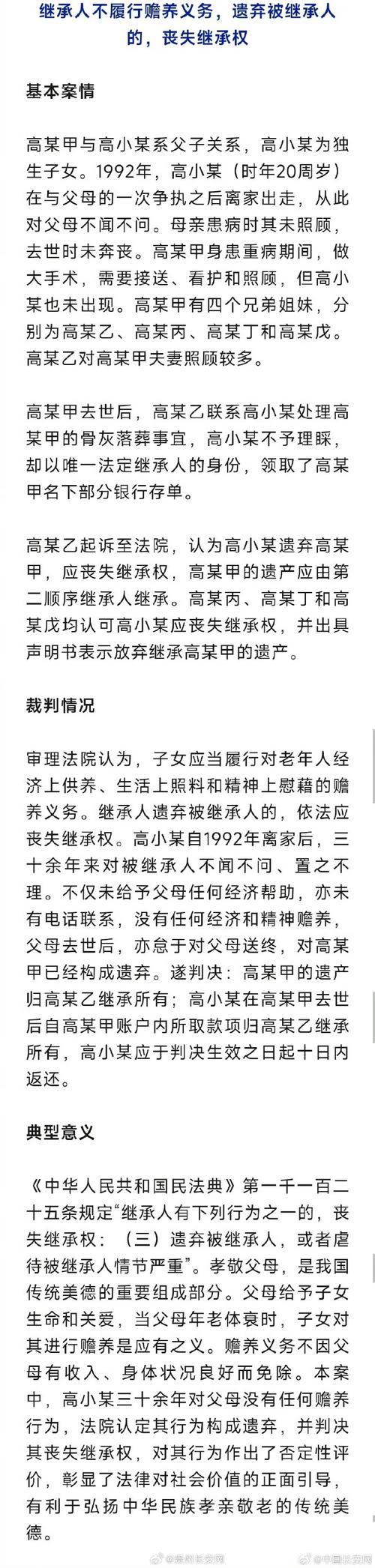 继承人不履行赡养义务，遗弃被继承人的，丧失继承权

基本案情

高某甲与高小某系父子关系，高小某为独生子女。1992年，高小某（时年20周岁）在与父母的一次争执之后离家出走，从此对父母不闻不问。母亲患病时其未照顾，去世时未奔丧。高某甲身患重病期间，做大手术，需要接送、看护和照顾，但高小某也未出现。高某甲有四个兄弟姐妹，分别为高某乙、高某丙、高某丁和高某戊。高某乙对高某甲夫妻照顾较多。

高某甲去世后，高某乙联系高小某处理高某甲的骨灰落葬事宜，高小某不予理睬，却以唯一法定继承人的身份，领取了高某甲名下部分银行存单。

高某乙起诉至法院，认为高小某遗弃高某甲，应丧失继承权，高某甲的遗产应由第二顺序继承人继承。高某丙、高某丁和高某戊均认可高小某应丧失继承权，并出具声明书表示放弃继承高某甲的遗产。

裁判情况

审理法院认为，子女应当履行对老年人经济上供养、生活上照料和精神上慰藉的赡养义务。继承人遗弃被继承人的，依法应丧失继承权。高小某自1992年离家后，三十余年来对被继承人不闻不问、置之不理。不仅未给予父母任何经济帮助，亦未有电话联系，没有任何经济和精神赡养，父母去世后，亦怠于对父母送终，对高某甲已经构成遗弃。遂判决：高某甲的遗产归高某乙继承所有；高小某在高某甲去世后自高某甲账户内所取款项归高某乙继承所有，高小某应于判决生效之日起十日内返还。

典型意义

《中华人民共和国民法典》第一千一百二十五条规定“继承人有下列行为之一的，丧失继承权：（三）遗弃被继承人，或者虐待被继承人情节严重”。孝敬父母，是我国传统美德的重要组成部分。父母给予子女生命和关爱，当父母年老体衰时，子女对其进行赡养是应有之义。赡养义务不因父母有收入、身体状况良好而免除。本案中，高小某三十余年对父母没有任何赡养行为，法院认定其行为构成遗弃，并判决其丧失继承权，对其行为作出了否定性评价，彰显了法律对社会价值的正面引导，有利于弘扬中华民族孝亲敬老的传统美德。

@贵州长安网 @中国长安网